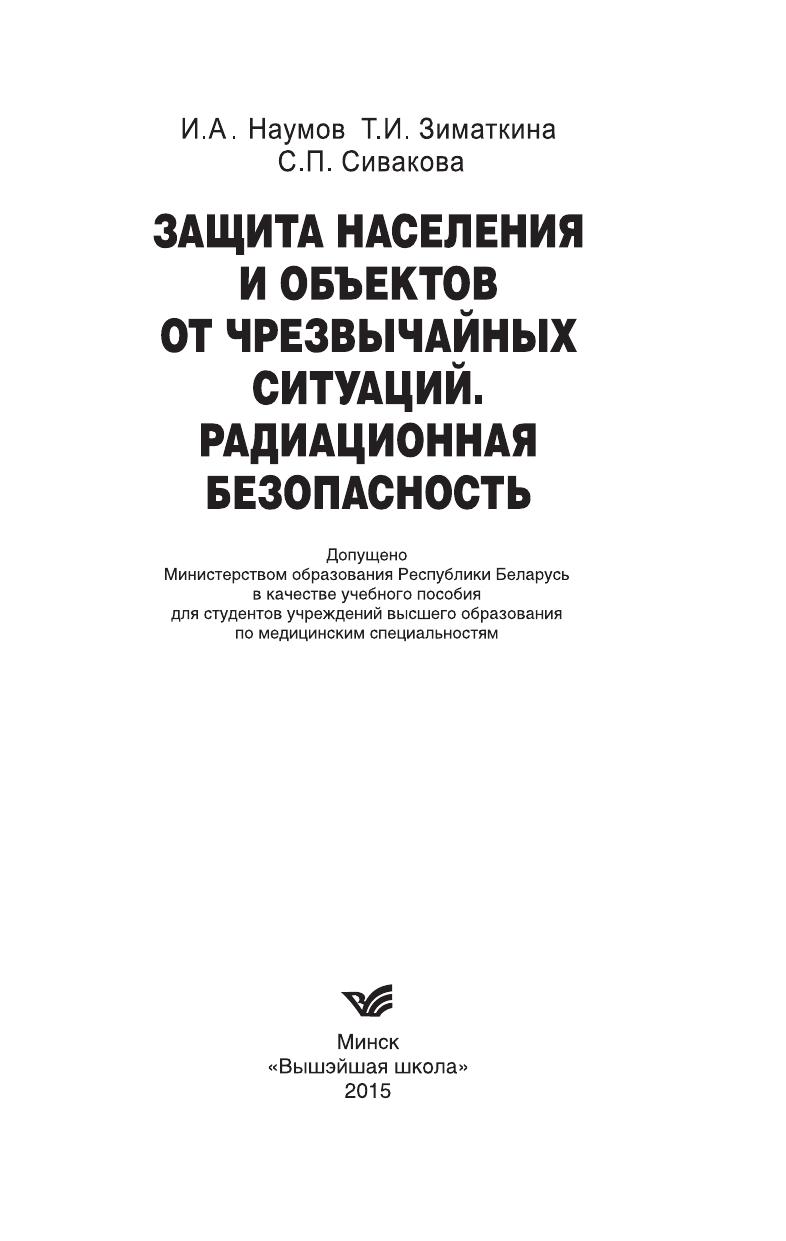 И.А. Наумов Т.И. Зиматкина
С.П. Сивакова

ЗАЩИТА НАСЕЛЕНИЯ И ОБЪЕКТОВ ОТ ЧРЕЗВЫЧАЙНЫХ СИТУАЦИЙ. РАДИАЦИОННАЯ БЕЗОПАСНОСТЬ

Допущено
Министерством образования Республики Беларусь
в качестве учебного пособия
для студентов учреждений высшего образования
по медицинским специальностям

Минск
«Вышэйшая школа»
2015